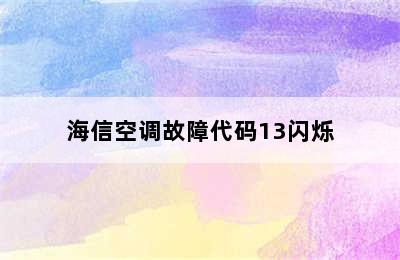 海信空调故障代码13闪烁